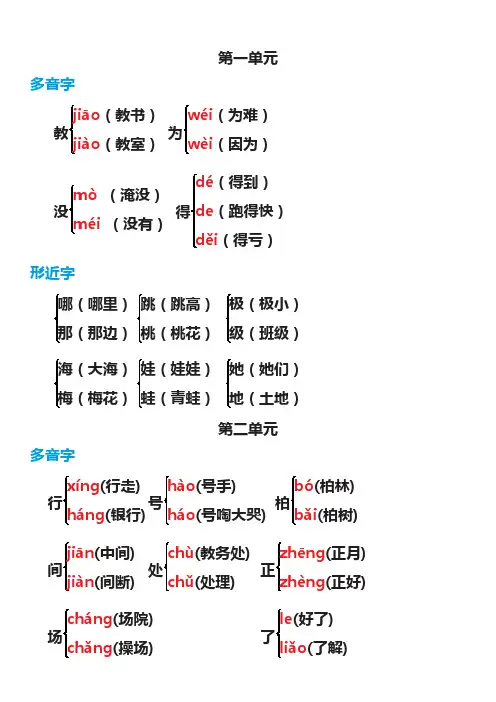 第一单元

多音字

教 jiāo（教书）
jiào（教室）

为 wéi（为难）
wèi（因为）

没 mò （淹没）
méi （没有）

得 dé（得到）
de（跑得快）
děi（得亏）

形近字

哪（哪里）
那（那边）

跳（跳高）
桃（桃花）

极（极小）
级（班级）

海（大海）
梅（梅花）

娃（娃娃）
蛙（青蛙）

她（她们）
地（土地）

第二单元

多音字

行 xíng(行走)
háng(银行)

号 hào(号手)
háo(号啕大哭)

柏 bó(柏林)
bǎi(柏树)

间 jiān(中间)
jiàn(间断)

处 chù(教务处)
chǔ(处理)

正 zhēng(正月)
zhèng(正好)

场 cháng(场院)
chǎng(操场)

了 le(好了)
liǎo(了解)